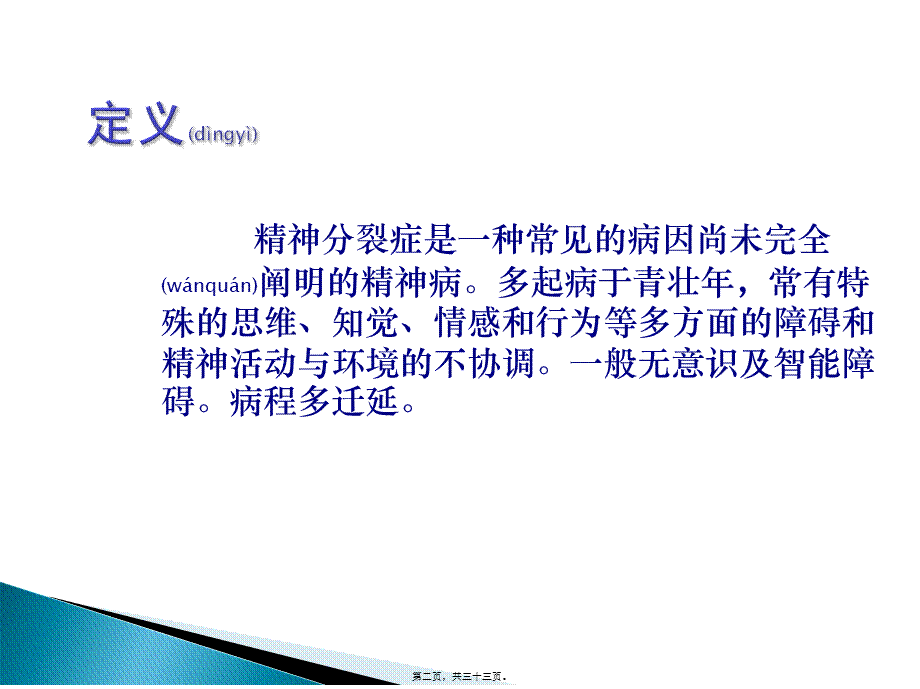 定义(dìngyì)

精神分裂症是一种常见的病因尚未完全(wánquán)阐明的精神病。多起病于青壮年，常有特殊的思维、知觉、情感和行为等多方面的障碍和精神活动与环境的不协调。一般无意识及智能障碍。病程多迁延。

第二页，共三十三页。